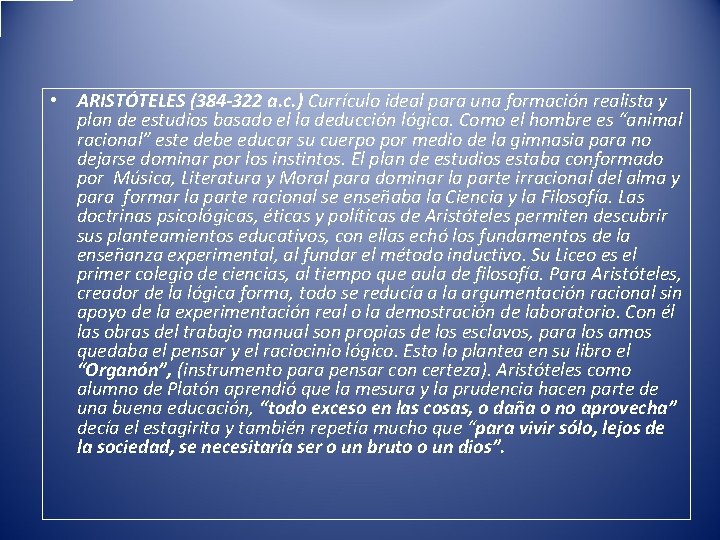 • ARISTÓTELES (384-322 a.c.) Currículo ideal para una formación realista y plan de estudios basado el la deducción lógica. Como el hombre es “animal racional” este debe educar su cuerpo por medio de la gimnasia para no dejarse dominar por los instintos. El plan de estudios estaba conformado por Música, Literatura y Moral para dominar la parte irracional del alma y para formar la parte racional se enseñaba la Ciencia y la Filosofía. Las doctrinas psicológicas, éticas y políticas de Aristóteles permiten descubrir sus planteamientos educativos, con ellas echó los fundamentos de la enseñanza experimental, al fundar el método inductivo. Su Liceo es el primer colegio de ciencias, al tiempo que aula de filosofía. Para Aristóteles, creador de la lógica forma, todo se reducía a la argumentación racional sin apoyo de la experimentación real o la demostración de laboratorio. Con él las obras del trabajo manual son propias de los esclavos, para los amos quedaba el pensar y el raciocinio lógico. Esto lo plantea en su libro el “Organón”, (instrumento para pensar con certeza). Aristóteles como alumno de Platón aprendió que la mesura y la prudencia hacen parte de una buena educación, “todo exceso en las cosas, o daña o no aprovecha” decía el estagirita y también repetía mucho que “para vivir sólo, lejos de la sociedad, se necesitaría ser o un bruto o un dios”.